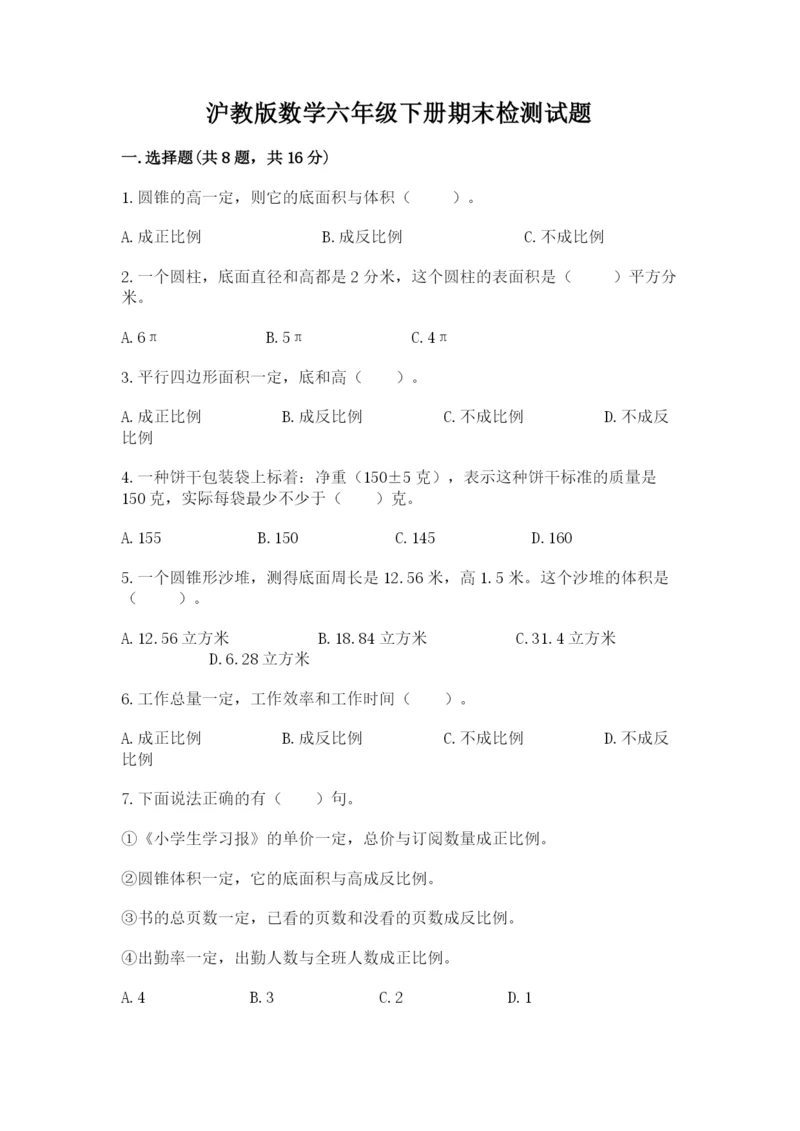 沪教版数学六年级下册期末检测试题

一.选择题(共8题，共16分)

1.圆锥的高一定，则它的底面积与体积（　　）。

A.成正比例　　B.成反比例　　C.不成比例

2.一个圆柱，底面直径和高都是2分米，这个圆柱的表面积是（　　）平方分米。

A.6π　　B.5π　　C.4π

3.平行四边形面积一定，底和高（　　）。

A.成正比例　　B.成反比例　　C.不成比例　　D.不成反比例

4.一种饼干包装袋上标着：净重（150±5克），表示这种饼干标准的质量是150克，实际每袋最少不少于（　　）克。

A.155　　B.150　　C.145　　D.160

5.一个圆锥形沙堆，测得底面周长是12.56米，高1.5米。这个沙堆的体积是（　　）。

A.12.56立方米　　B.18.84立方米　　C.31.4立方米　　D.6.28立方米

6.工作总量一定，工作效率和工作时间（　　）。

A.成正比例　　B.成反比例　　C.不成比例　　D.不成反比例

7.下面说法正确的有（　　）句。

①《小学生学习报》的单价一定，总价与订阅数量成正比例。

②圆锥体积一定，它的底面积与高成反比例。

③书的总页数一定，已看的页数和没看的页数成反比例。

④出勤率一定，出勤人数与全班人数成正比例。

A.4　　B.3　　C.2　　D.1